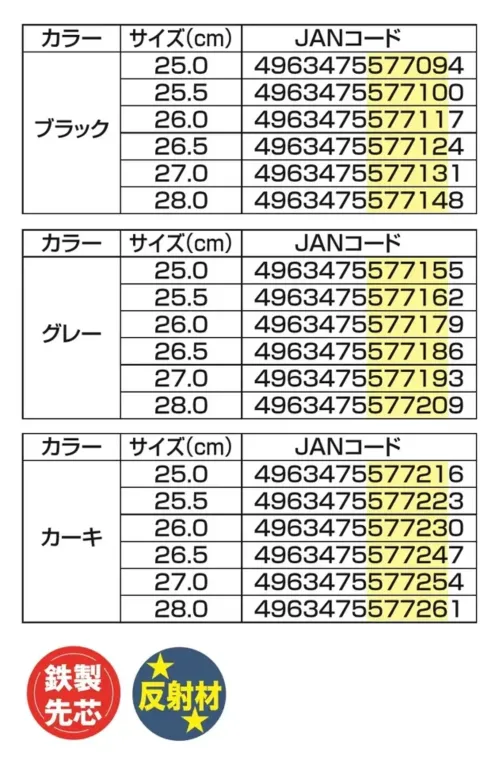 | カラー | サイズ(cm) | JANコード |
|---|---|---|
| ブラック | 25.0 | 4963475577094 |
| | 25.5 | 4963475577100 |
| | 26.0 | 4963475577117 |
| | 26.5 | 4963475577124 |
| | 27.0 | 4963475577131 |
| | 28.0 | 4963475577148 |

| カラー | サイズ(cm) | JANコード |
|---|---|---|
| グレー | 25.0 | 4963475577155 |
| | 25.5 | 4963475577162 |
| | 26.0 | 4963475577179 |
| | 26.5 | 4963475577186 |
| | 27.0 | 4963475577193 |
| | 28.0 | 4963475577209 |

| カラー | サイズ(cm) | JANコード |
|---|---|---|
| カーキ | 25.0 | 4963475577216 |
| | 25.5 | 4963475577223 |
| | 26.0 | 4963475577230 |
| | 26.5 | 4963475577247 |
| | 27.0 | 4963475577254 |
| | 28.0 | 4963475577261 |

鉄製先芯

反射材